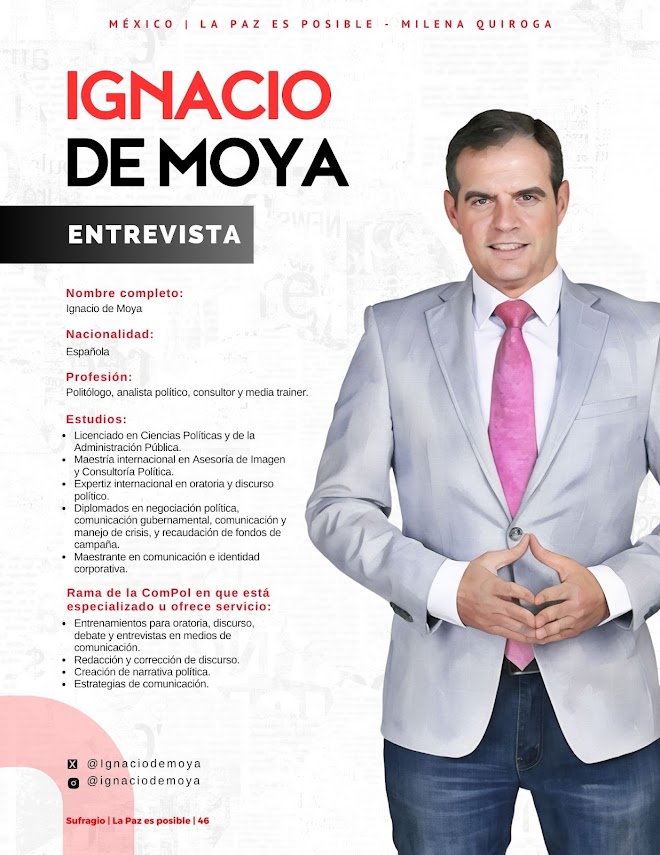 MÉXICO | LA PAZ ES POSIBLE - MILENA QUIROGA

IGNACIO DE MOYA

ENTREVISTA

Nombre completo:
Ignacio de Moya

Nacionalidad:
Española

Profesión:
Politólogo, analista político, consultor y media trainer.

Estudios:
- Licenciado en Ciencias Políticas y de la Administración Pública.
- Maestría internacional en Asesoría de Imagen y Consultoría Política.
- Expertiz internacional en oratoria y discurso político.
- Diplomados en negociación política, comunicación gubernamental, comunicación y manejo de crisis, y recaudación de fondos de campaña.
- Maestrante en comunicación e identidad corporativa.

Rama de la ComPol en que está especializado u ofrece servicio:
- Entrenamientos para oratoria, discurso, debate y entrevistas en medios de comunicación.
- Redacción y corrección de discurso.
- Creación de narrativa política.
- Estrategias de comunicación.

@Ignaciodemoya
@ignaciodemoya

Sufragio | La Paz es posible | 46